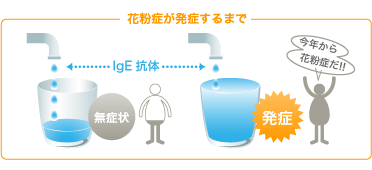 花粉症が発症するまで

IgE 抗体

無症状

発症

今年から
花粉症だ!!